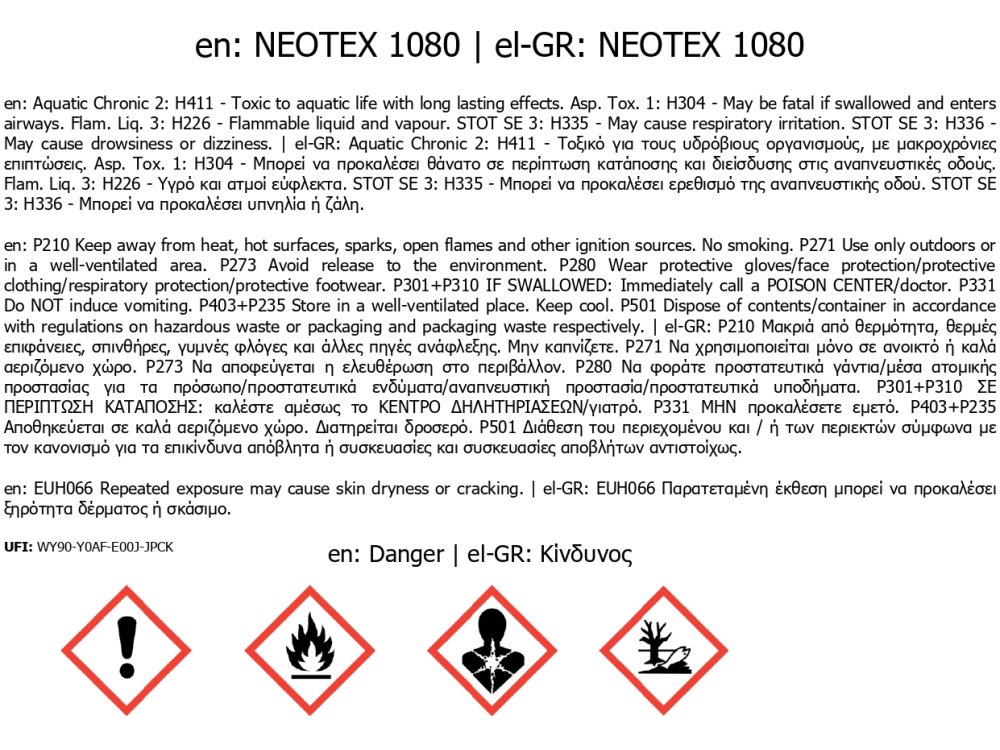 en: NEOTEX 1080 | el-GR: NEOTEX 1080

en: Aquatic Chronic 2: H411 - Toxic to aquatic life with long lasting effects. Asp. Tox. 1: H304 - May be fatal if swallowed and enters airways. Flam. Liq. 3: H226 - Flammable liquid and vapour. STOT SE 3: H335 - May cause respiratory irritation. STOT SE 3: H336 - May cause drowsiness or dizziness. | el-GR: Aquatic Chronic 2: H411 - Τοξικό για τους υδρόβιους οργανισμούς, με μακροχρόνιες επιπτώσεις. Asp. Tox. 1: H304 - Μπορεί να προκαλέσει θάνατο σε περίπτωση κατάποσης και διείσδυσης στις αναπνευστικές οδούς. Flam. Liq. 3: H226 - Υγρό και ατμοί εύφλεκτα. STOT SE 3: H335 - Μπορεί να προκαλέσει ερεθισμό της αναπνευστικής οδού. STOT SE 3: H336 - Μπορεί να προκαλέσει υπνηλία ή ζάλη.

en: P210 Keep away from heat, hot surfaces, sparks, open flames and other ignition sources. No smoking. P271 Use only outdoors or in a well-ventilated area. P273 Avoid release to the environment. P280 Wear protective gloves/face protection/protective clothing/respiratory protection/protective footwear. P301+P310 IF SWALLOWED: Immediately call a POISON CENTER/doctor. P331 Do NOT induce vomiting. P403+P235 Store in a well-ventilated place. Keep cool. P501 Dispose of contents/container in accordance with regulations on hazardous waste or packaging and packaging waste respectively. | el-GR: P210 Μακριά από θερμότητα, θερμές επιφάνειες, σπινθήρες, γυμνές φλόγες και άλλες πηγές ανάφλεξης. Μην καπνίζετε. P271 Να χρησιμοποιείται μόνο σε ανοικτό ή καλά αεριζόμενο χώρο. P273 Να αποφεύγεται η ελευθέρωση στο περιβάλλον. P280 Να φοράτε προστατευτικά γάντια/μέσα ατομικής προστασίας για τα πρόσωπο/προστατευτικά ενδύματα/αναπνευστική προστασία/προστατευτικά υποδήματα. P301+P310 ΣΕ ΠΕΡΙΠΤΩΣΗ ΚΑΤΑΠΟΣΗΣ: καλέστε αμέσως το ΚΕΝΤΡΟ ΔΗΛΗΤΗΡΙΑΣΕΩΝ/γιατρό. P331 ΜΗΝ προκαλέσετε εμετό. P403+P235 Αποθηκεύεται σε καλά αεριζόμενο χώρο. Διατηρείται δροσερό. P501 Διάθεση του περιεχομένου και / ή των περιεκτών σύμφωνα με τον κανονισμό για τα επικίνδυνα απόβλητα ή συσκευασίες και συσκευασίες αποβλήτων αντιστοίχως.

en: EUH066 Repeated exposure may cause skin dryness or cracking. | el-GR: EUH066 Παρατεταμένη έκθεση μπορεί να προκαλέσει ξηρότητα δέρματος ή σκάσιμο.

UFI: WY90-Y0AF-E00J-JPCK

en: Danger | el-GR: Κίνδυνος